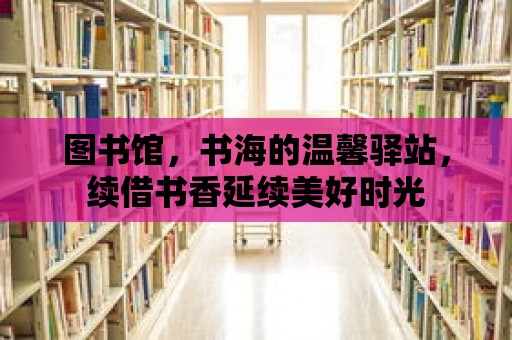 图书馆，书海的温馨驿站，续借书香延续美好时光